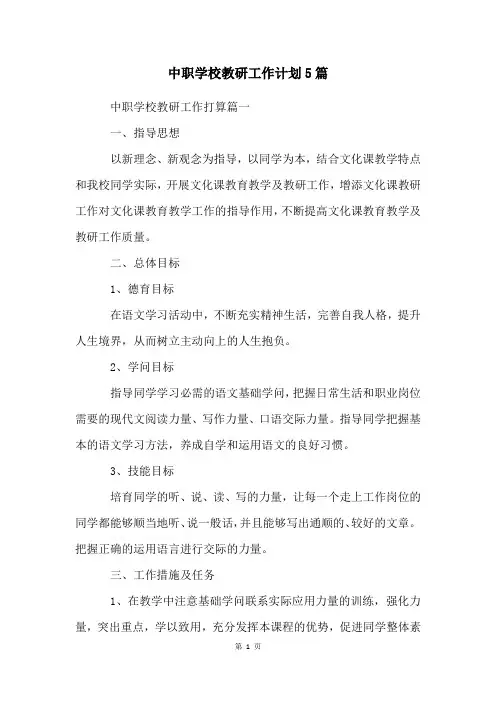 中职学校教研工作计划5篇

中职学校教研工作打算篇一

一、指导思想

以新理念、新观念为指导，以同学为本，结合文化课教学特点和我校同学实际，开展文化课教育教学及教研工作，增添文化课教研工作对文化课教育教学工作的指导作用，不断提高文化课教育教学及教研工作质量。

二、总体目标

1、德育目标

在语文学习活动中，不断充实精神生活，完善自我人格，提升人生境界，从而树立主动向上的人生抱负。

2、学问目标

指导同学学习必需的语文基础学问，把握日常生活和职业岗位需要的现代文阅读力量、写作力量、口语交际力量。指导同学把握基本的语文学习方法，养成自学和运用语文的良好习惯。

3、技能目标

培育同学的听、说、读、写的力量，让每一个走上工作岗位的同学都能够顺当地听、说一般话，并且能够写出通顺的、较好的文章。把握正确的运用语言进行交际的力量。

三、工作措施及任务

1、在教学中注意基础学问联系实际应用力量的训练，强化力量，突出重点，学以致用，充分发挥本课程的优势，促进同学整体素

第 1 页